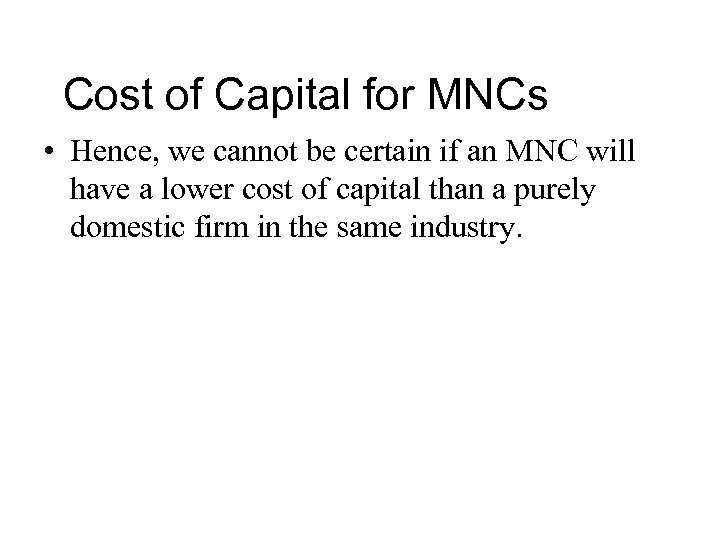 Cost of Capital for MNCs

• Hence, we cannot be certain if an MNC will have a lower cost of capital than a purely domestic firm in the same industry.